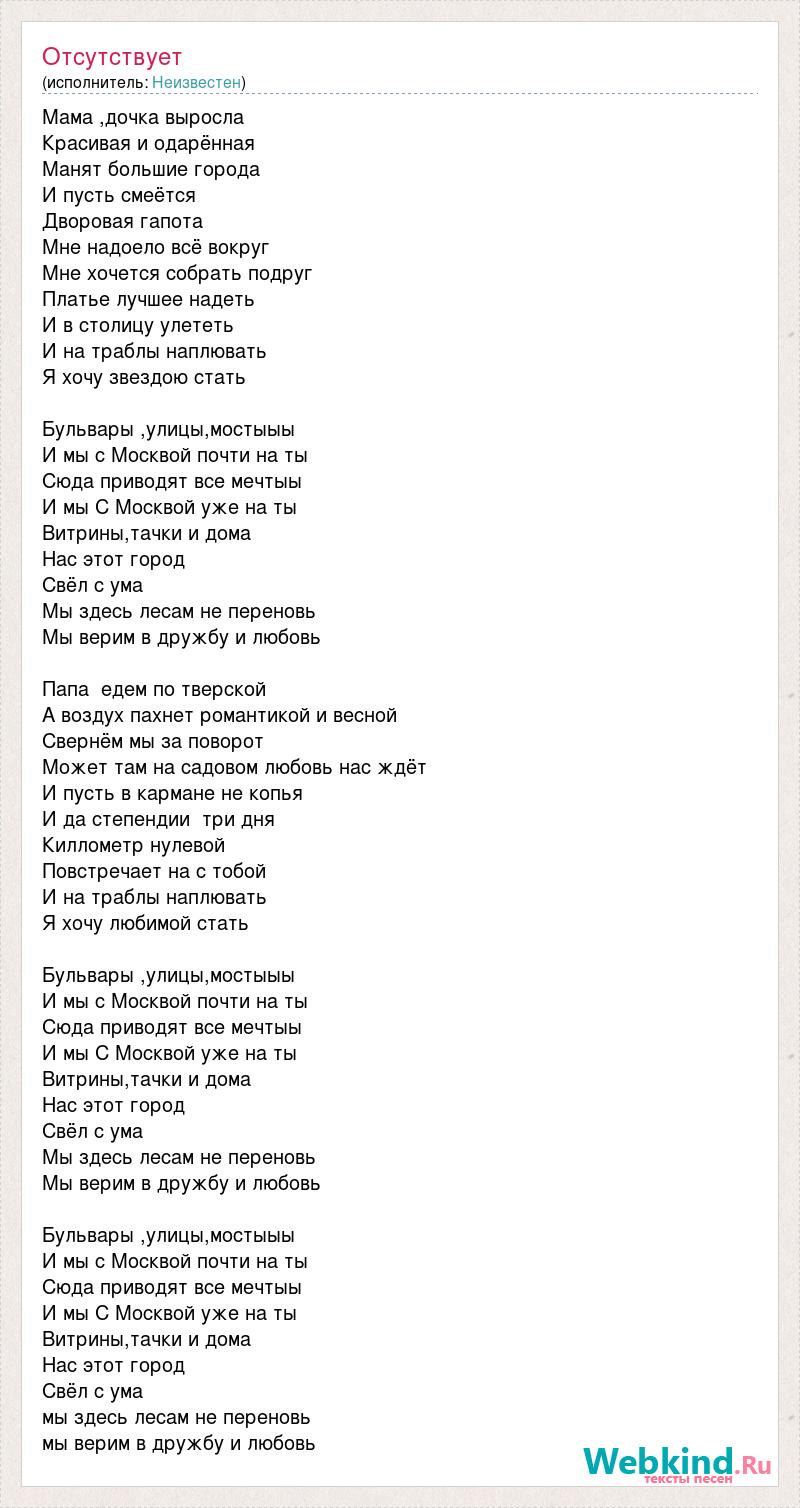 Отсутствует
(исполнитель: Неизвестен)

Мама ,дочка выросла
Красивая и одарённая
Манят большие города
И пусть смеётся
Дворовая гапота
Мне надоело всё вокруг
Мне хочется собрать подруг
Платье лучшее надеть
И в столицу улететь
И на траблы наплювать
Я хочу звездою стать

Бульвары ,улицы,мостыыы
И мы с Москвой почти на ты
Сюда приводят все мечтыы
И мы С Москвой уже на ты
Витрины,тачки и дома
Нас этот город
Свёл с ума
Мы здесь лесам не переновь
Мы верим в дружбу и любовь

Папа едем по тверской
А воздух пахнет романтикой и весной
Свернём мы за поворот
Может там на садовом любовь нас ждёт
И пусть в кармане не копья
И да степендии три дня
Киллометр нулевой
Повстречает на с тобой
И на траблы наплювать
Я хочу любимой стать

Бульвары ,улицы,мостыыы
И мы с Москвой почти на ты
Сюда приводят все мечтыы
И мы С Москвой уже на ты
Витрины,тачки и дома
Нас этот город
Свёл с ума
Мы здесь лесам не переновь
Мы верим в дружбу и любовь

Бульвары ,улицы,мостыыы
И мы с Москвой почти на ты
Сюда приводят все мечтыы
И мы С Москвой уже на ты
Витрины,тачки и дома
Нас этот город
Свёл с ума
мы здесь лесам не переновь
мы верим в дружбу и любовь

Webkind.Ru
тексты песен